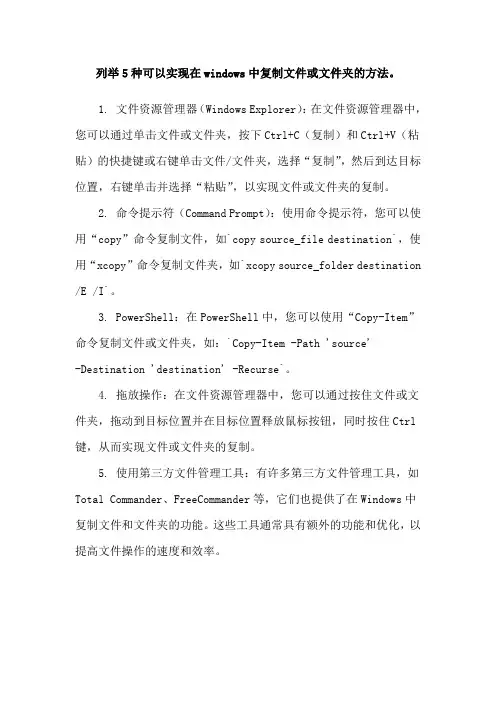 列举5种可以实现在windows中复制文件或文件夹的方法。

1. 文件资源管理器（Windows Explorer）：在文件资源管理器中，您可以通过单击文件或文件夹，按下Ctrl+C（复制）和Ctrl+V（粘贴）的快捷键或右键单击文件/文件夹，选择“复制”，然后到达目标位置，右键单击并选择“粘贴”，以实现文件或文件夹的复制。

2. 命令提示符（Command Prompt）：使用命令提示符，您可以使用“copy”命令复制文件，如`copy source_file destination`，使用“xcopy”命令复制文件夹，如`xcopy source_folder destination /E /I`。

3. PowerShell：在PowerShell中，您可以使用“Copy-Item”命令复制文件或文件夹，如：`Copy-Item -Path 'source' -Destination 'destination' -Recurse`。

4. 拖放操作：在文件资源管理器中，您可以通过按住文件或文件夹，拖动到目标位置并在目标位置释放鼠标按钮，同时按住Ctrl键，从而实现文件或文件夹的复制。

5. 使用第三方文件管理工具：有许多第三方文件管理工具，如Total Commander、FreeCommander等，它们也提供了在Windows中复制文件和文件夹的功能。这些工具通常具有额外的功能和优化，以提高文件操作的速度和效率。